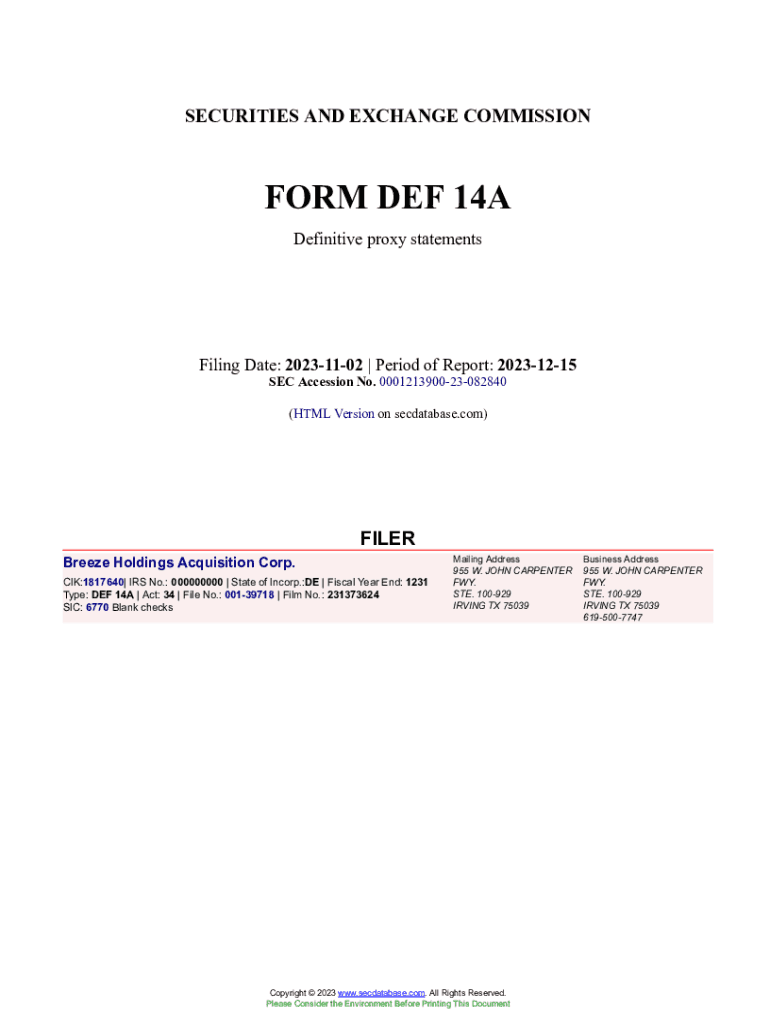 SECURITIES AND EXCHANGE COMMISSION

FORM DEF 14A

Definitive proxy statements

Filing Date: 2023-11-02 | Period of Report: 2023-12-15
SEC Accession No. 0001213900-23-082840

(HTML Version on secdatabase.com)

FILER

Breeze Holdings Acquisition Corp.

CIK:1817640| IRS No.: 000000000 | State of Incorp.:DE | Fiscal Year End: 1231
Type: DEF 14A | Act: 34 | File No.: 001-39718 | Film No.: 231373624
SIC: 6770 Blank checks

Mailing Address
955 W. JOHN CARPENTER FWY.
STE. 100-929
IRVING TX 75039

Business Address
955 W. JOHN CARPENTER FWY.
STE. 100-929
IRVING TX 75039
619-500-7747

Copyright © 2023 www.secdatabase.com. All Rights Reserved.
Please Consider the Environment Before Printing This Document